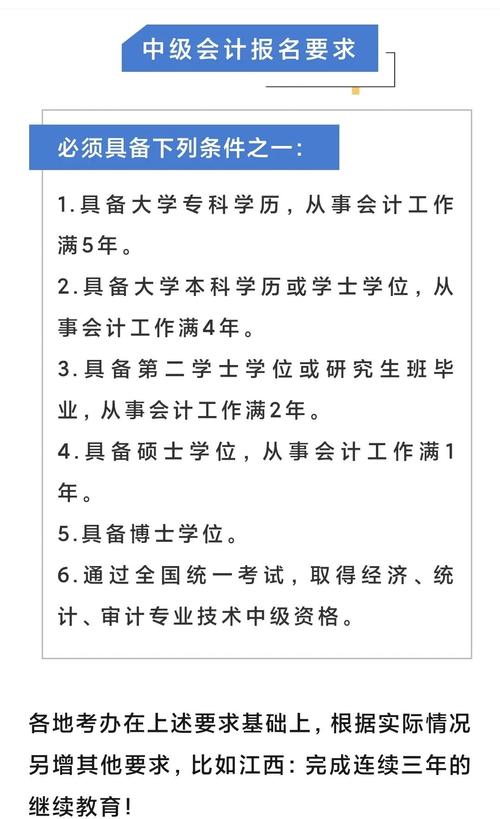 中级会计报名要求

必须具备下列条件之一：

1.具备大学专科学历，从事会计工作满5年。

2.具备大学本科学历或学士学位，从事会计工作满4年。

3.具备第二学士学位或研究生班毕业，从事会计工作满2年。

4.具备硕士学位，从事会计工作满1年。

5.具备博士学位。

6.通过全国统一考试，取得经济、统计、审计专业技术中级资格。

各地考办在上述要求基础上，根据实际情况另增其他要求，比如江西：完成连续三年的继续教育！